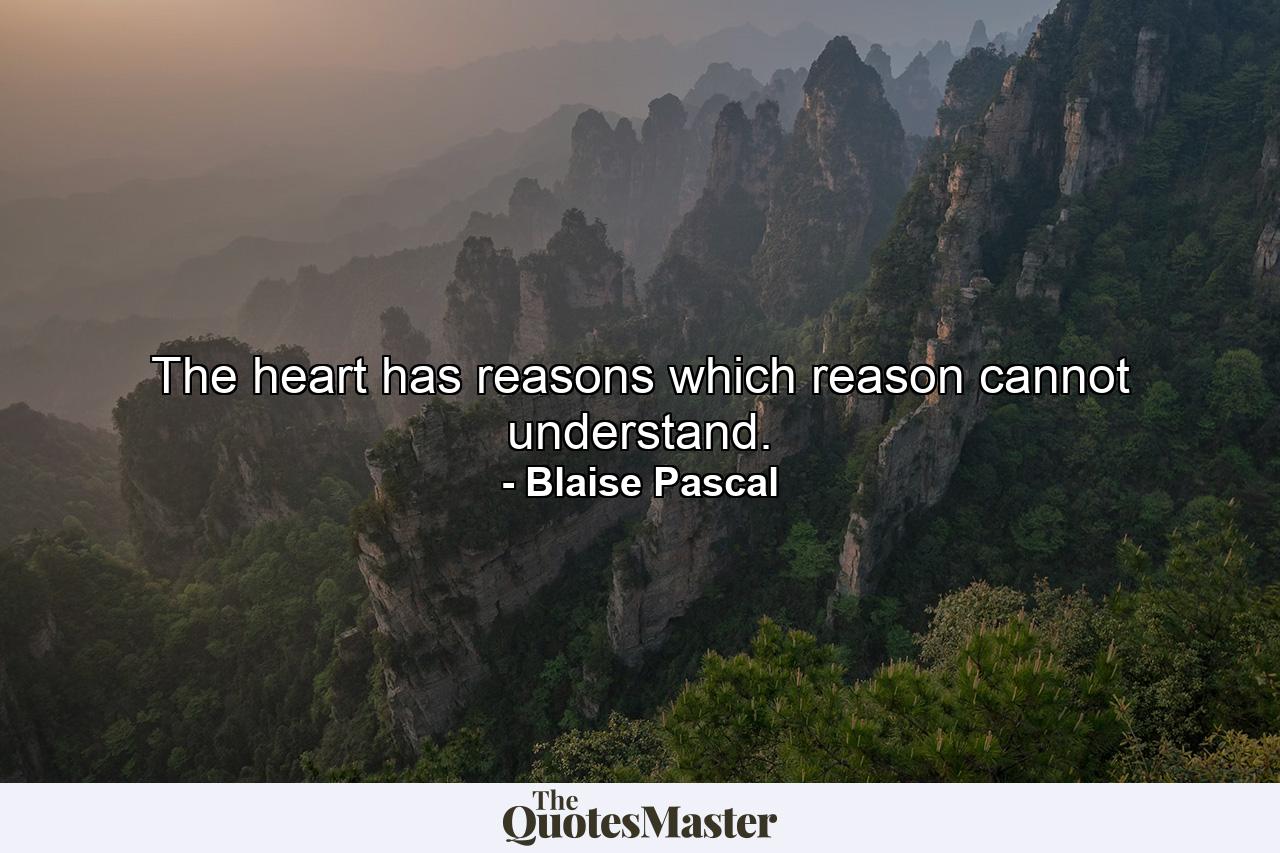 The heart has reasons which reason cannot understand.
- Blaise Pascal

The QuotesMaster